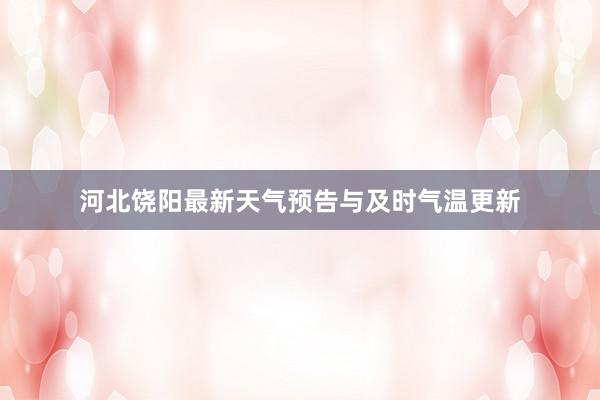 河北饶阳最新天气预告与及时气温更新